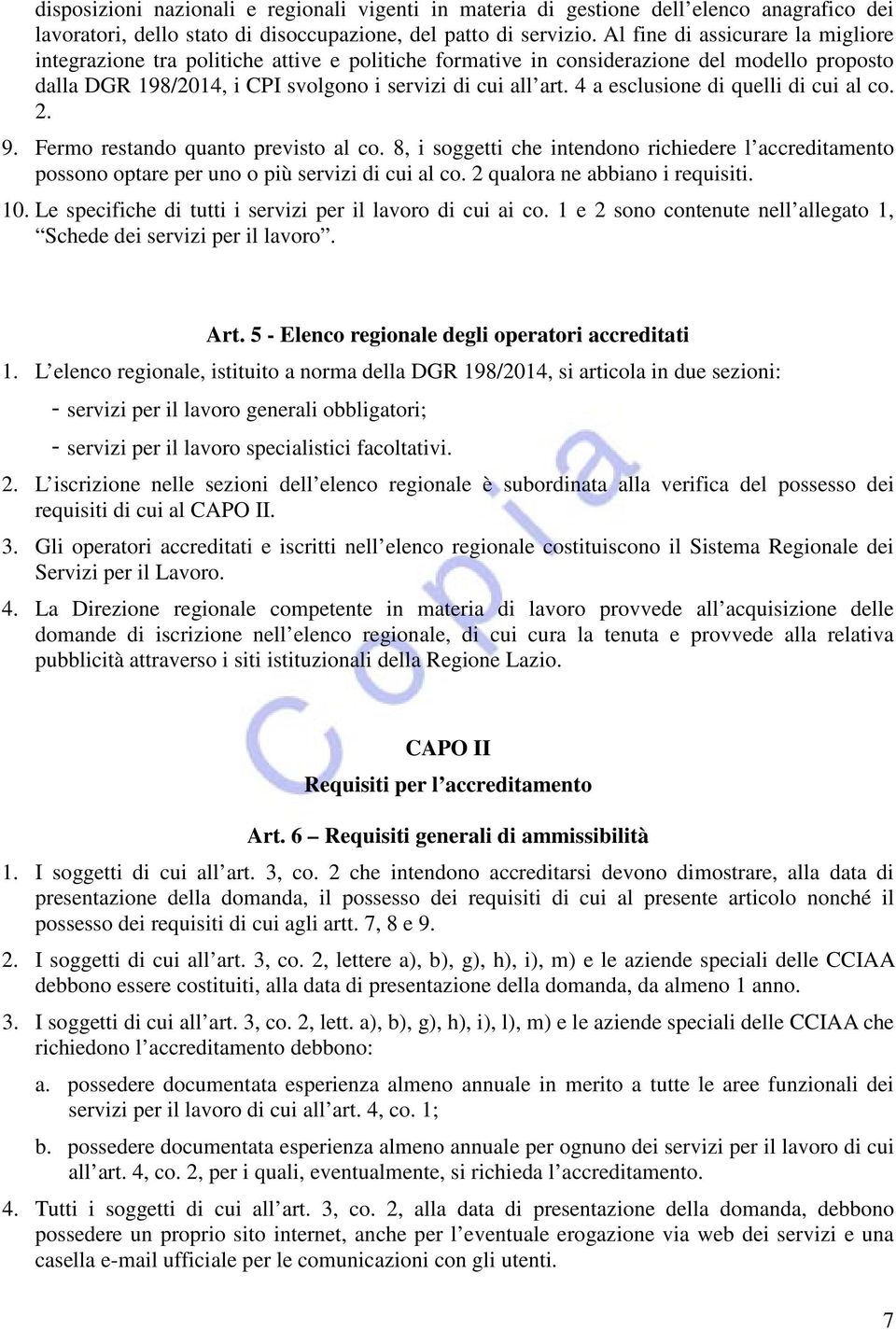 disposizioni nazionali e regionali vigenti in materia di gestione dell'elenco anagrafico dei lavoratori, dello stato di disoccupazione, del patto di servizio. Al fine di assicurare la migliore integrazione tra politiche attive e politiche formative in considerazione del modello proposto dalla DGR 198/2014, i CPI svolgono i servizi di cui all'art. 4 a esclusione di quelli di cui al co. 2.

9. Fermo restando quanto previsto al co. 8, i soggetti che intendono richiedere l'accreditamento possono optare per uno o più servizi di cui al co. 2 qualora ne abbiano i requisiti.

10. Le specifiche di tutti i servizi per il lavoro di cui ai co. 1 e 2 sono contenute nell'allegato 1, "Schede dei servizi per il lavoro".

Art. 5 - Elenco regionale degli operatori accreditati

1. L'elenco regionale, istituito a norma della DGR 198/2014, si articola in due sezioni:

- servizi per il lavoro generali obbligatori;

- servizi per il lavoro specialistici facoltativi.

2. L'iscrizione nelle sezioni dell'elenco regionale è subordinata alla verifica del possesso dei requisiti di cui al CAPO II.

3. Gli operatori accreditati e iscritti nell'elenco regionale costituiscono il Sistema Regionale dei Servizi per il Lavoro.

4. La Direzione regionale competente in materia di lavoro provvede all'acquisizione delle domande di iscrizione nell'elenco regionale, di cui cura la tenuta e provvede alla relativa pubblicità attraverso i siti istituzionali della Regione Lazio.

Copia

CAPO II

Requisiti per l'accreditamento

Art. 6 – Requisiti generali di ammissibilità

1. I soggetti di cui all'art. 3, co. 2 che intendono accreditarsi devono dimostrare, alla data di presentazione della domanda, il possesso dei requisiti di cui al presente articolo nonché il possesso dei requisiti di cui agli artt. 7, 8 e 9.

2. I soggetti di cui all'art. 3, co. 2, lettere a), b), g), h), i), m) e le aziende speciali delle CCIAA debbono essere costituiti, alla data di presentazione della domanda, da almeno 1 anno.

3. I soggetti di cui all'art. 3, co. 2, lett. a), b), g), h), i), l), m) e le aziende speciali delle CCIAA che richiedono l'accreditamento debbono:

a. possedere documentata esperienza almeno annuale in merito a tutte le aree funzionali dei servizi per il lavoro di cui all'art. 4, co. 1;

b. possedere documentata esperienza almeno annuale per ognuno dei servizi per il lavoro di cui all'art. 4, co. 2, per i quali, eventualmente, si richieda l'accreditamento.

4. Tutti i soggetti di cui all'art. 3, co. 2, alla data di presentazione della domanda, debbono possedere un proprio sito internet, anche per l'eventuale erogazione via web dei servizi e una casella e-mail ufficiale per le comunicazioni con gli utenti.

7